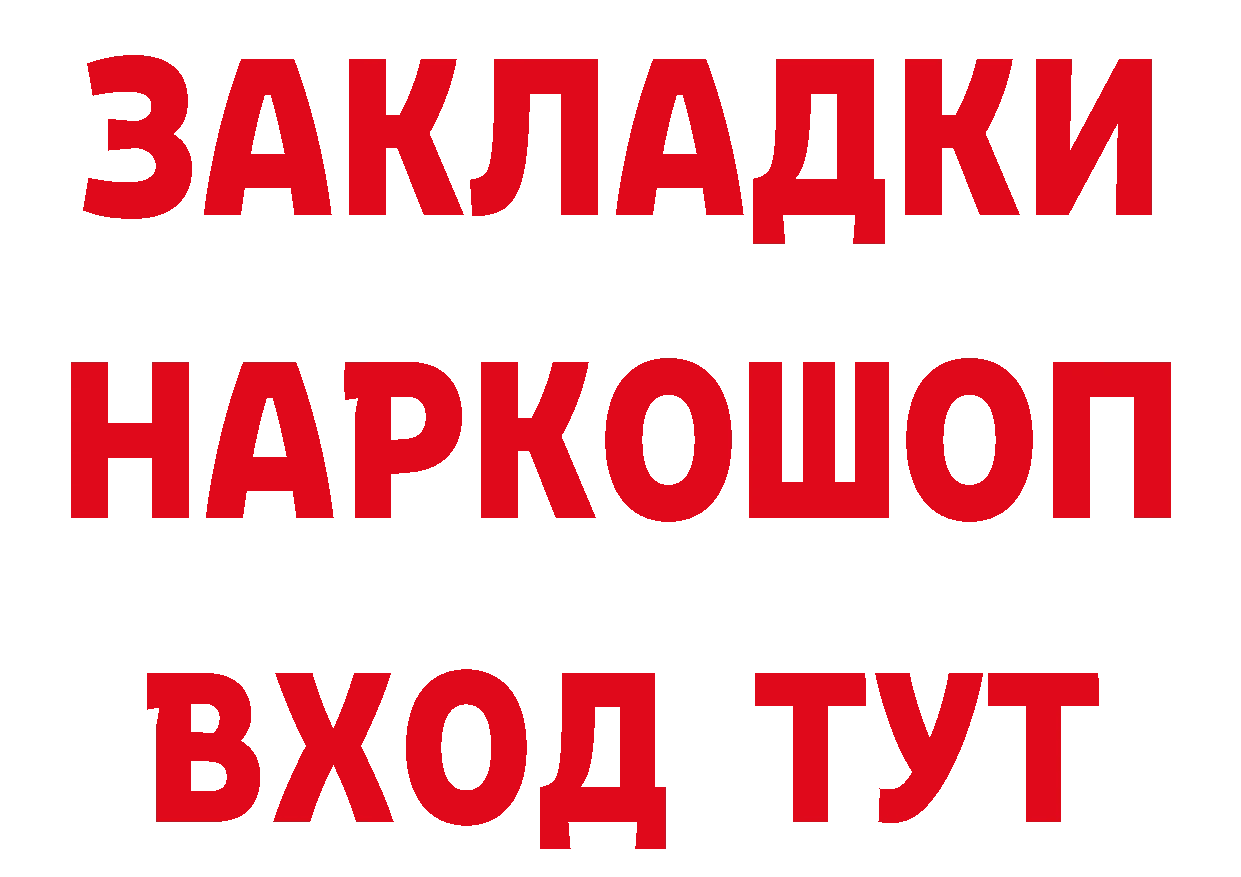 ЗАКЛАДКИ
НАРКОШОП
ВХОД ТУТ